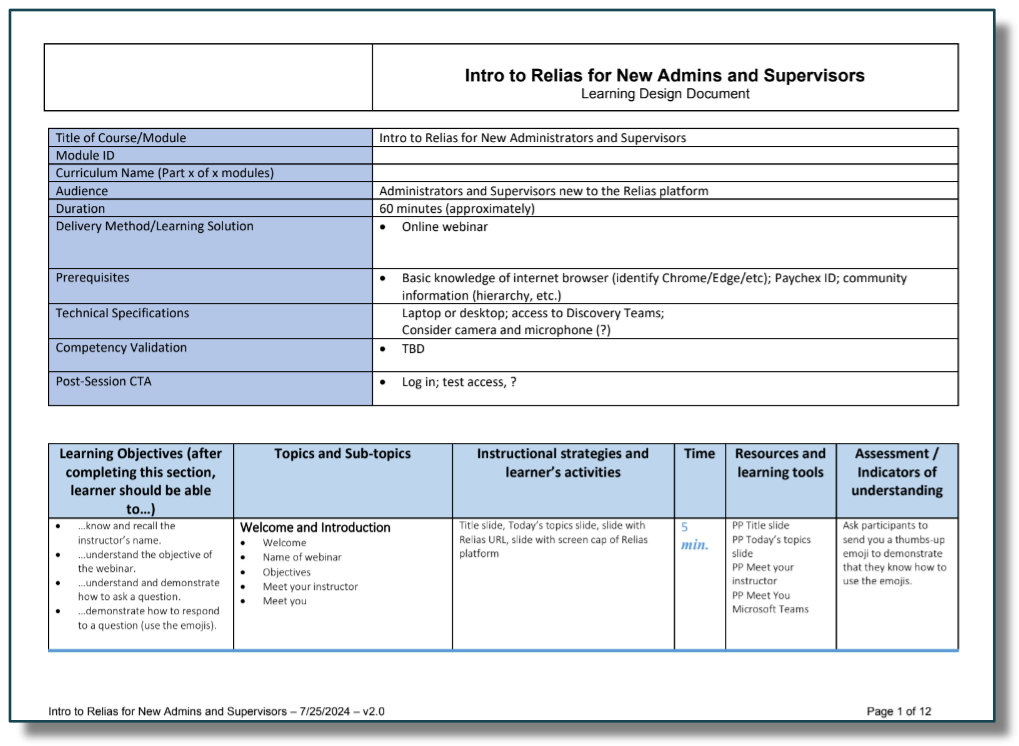 Intro to Relias for New Admins and Supervisors
Learning Design Document

| Title of Course/Module | Intro to Relias for New Administrators and Supervisors |
|---|---|
| Module ID | |
| Curriculum Name (Part x of x modules) | |
| Audience | Administrators and Supervisors new to the Relias platform |
| Duration | 60 minutes (approximately) |
| Delivery Method/Learning Solution | • Online webinar |
| Prerequisites | • Basic knowledge of internet browser (identify Chrome/Edge/etc); Paychex ID; community information (hierarchy, etc.) |
| Technical Specifications | Laptop or desktop; access to Discovery Teams; Consider camera and microphone (?) |
| Competency Validation | • TBD |
| Post-Session CTA | • Log in; test access, ? |

| Learning Objectives (after completing this section, learner should be able to…) | Topics and Sub-topics | Instructional strategies and learner's activities | Time | Resources and learning tools | Assessment / Indicators of understanding |
|---|---|---|---|---|---|
| • …know and recall the instructor's name. • …understand the objective of the webinar. • …understand and demonstrate how to ask a question. • …demonstrate how to respond to a question (use the emojis). | Welcome and Introduction • Welcome • Name of webinar • Objectives • Meet your instructor • Meet you | Title slide, Today's topics slide, slide with Relias URL, slide with screen cap of Relias platform | 5 min. | PP Title slide PP Today's topics slide PP Meet your instructor PP Meet You Microsoft Teams | Ask participants to send you a thumbs-up emoji to demonstrate that they know how to use the emojis. |

Intro to Relias for New Admins and Supervisors – 7/25/2024 – v2.0
Page 1 of 12